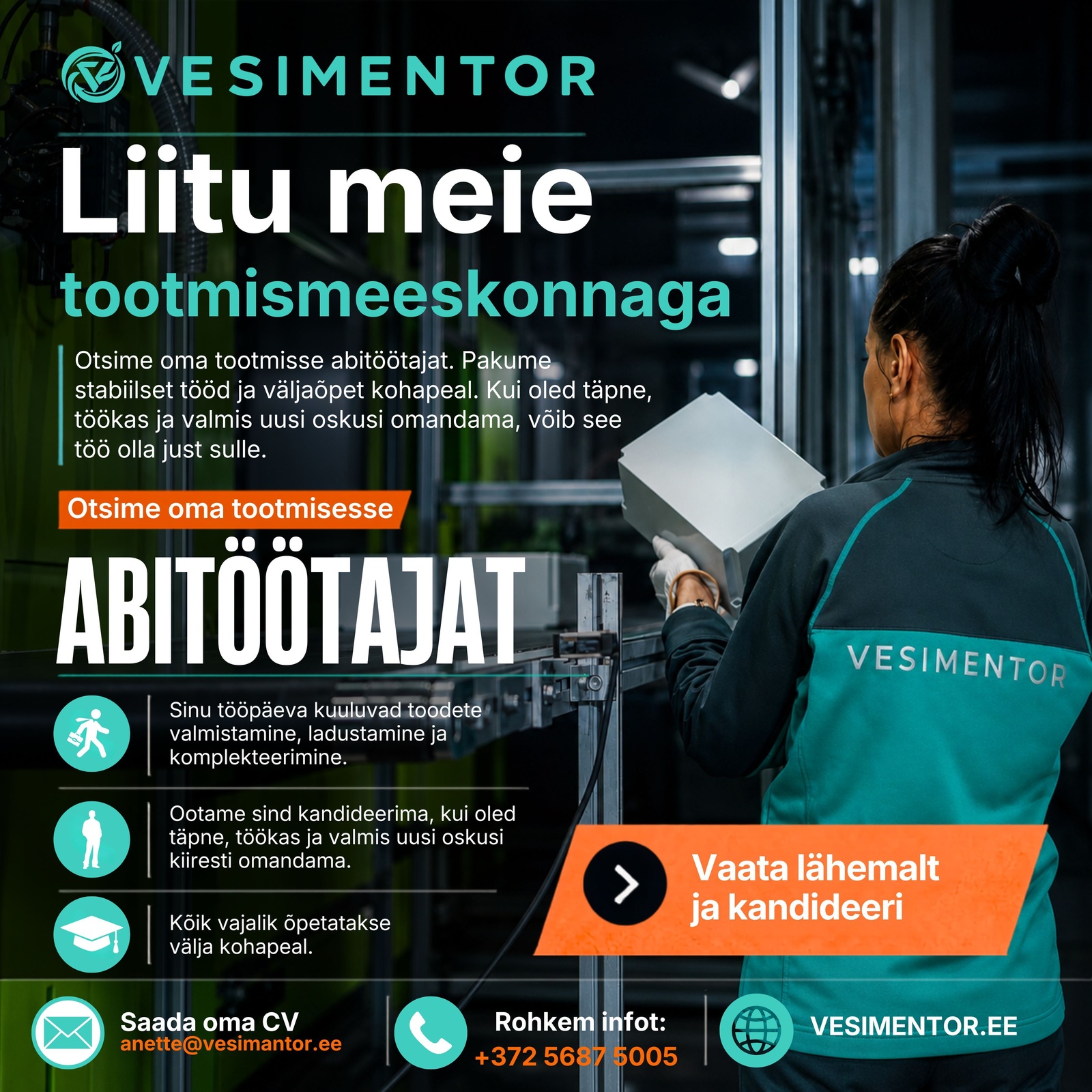 VESIMENTOR

Liitu meie tootmismeeskonnaga

Otsime oma tootmisse abitöötajat. Pakume stabiilset tööd ja väljaõpet kohapeal. Kui oled täpne, töökas ja valmis uusi oskusi omandama, võib see töö olla just sulle.

Otsime oma tootmisesse

ABITÖÖTAJAT

Sinu tööpäeva kuuluvad toodete valmistamine, ladustamine ja komplekteerimine.

Ootame sind kandideerima, kui oled täpne, töökas ja valmis uusi oskusi kiiresti omandama.

Kõik vajalik õpetatakse välja kohapeal.

VESIMENTOR

Vaata lähemalt ja kandideeri

Saada oma CV
anette@vesimantor.ee

Rohkem infot:
+372 5687 5005

VESIMENTOR.EE